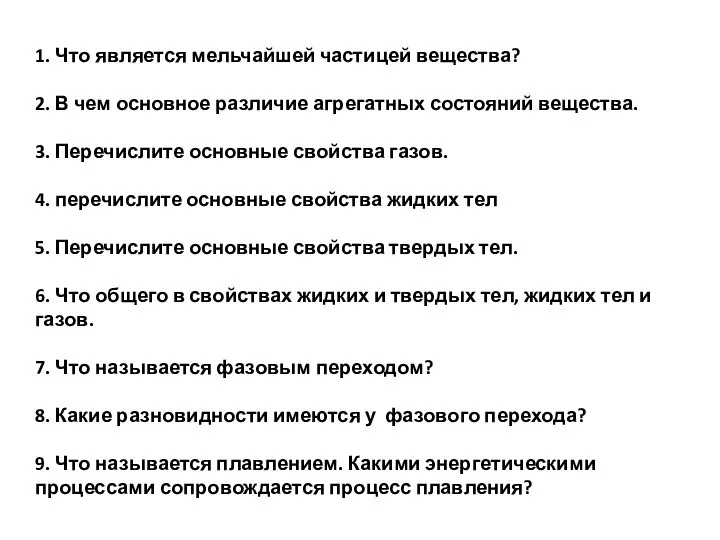 1. Что является мельчайшей частицей вещества?

2. В чем основное различие агрегатных состояний вещества.

3. Перечислите основные свойства газов.

4. перечислите основные свойства жидких тел

5. Перечислите основные свойства твердых тел.

6. Что общего в свойствах жидких и твердых тел, жидких тел и газов.

7. Что называется фазовым переходом?

8. Какие разновидности имеются у фазового перехода?

9. Что называется плавлением. Какими энергетическими процессами сопровождается процесс плавления?